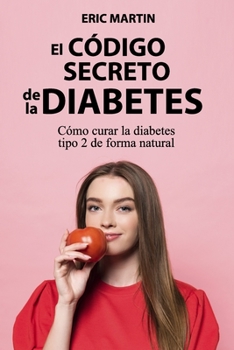 ERIC MARTIN

El CÓDIGO SECRETO de la DIABETES

Cómo curar la diabetes tipo 2 de forma natural